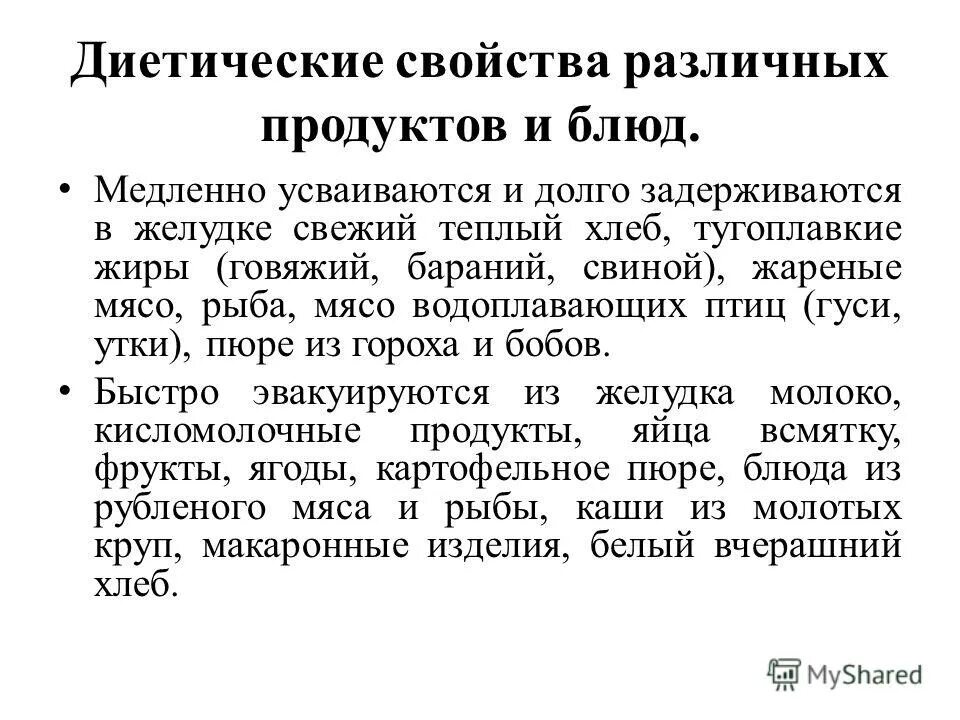 Диетические свойства различных продуктов и блюд.

• Медленно усваиваются и долго задерживаются в желудке свежий теплый хлеб, тугоплавкие жиры (говяжий, бараний, свиной), жареные мясо, рыба, мясо водоплавающих птиц (гуси, утки), пюре из гороха и бобов.

• Быстро эвакуируются из желудка молоко, кисломолочные продукты, яйца всмятку, фрукты, ягоды, картофельное пюре, блюда из рубленого мяса и рыбы, каши из молотых круп, макаронные изделия, белый вчерашний хлеб.

MyShared